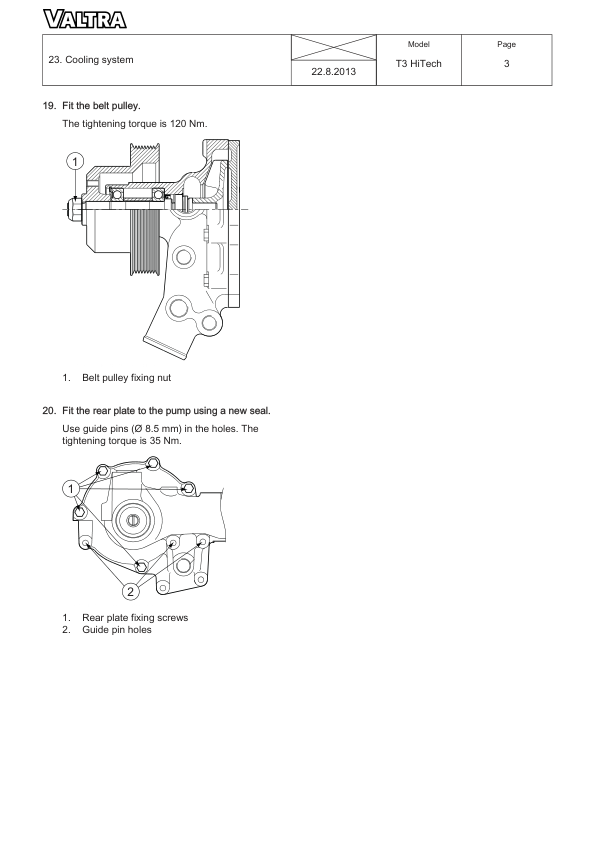 VALTRA

| 23. Cooling system | | Model | Page |
|---|---|---|---|
| | 22.8.2013 | T3 HiTech | 3 |

19. Fit the belt pulley.

The tightening torque is 120 Nm.

1

1. Belt pulley fixing nut

20. Fit the rear plate to the pump using a new seal.

Use guide pins (Ø 8.5 mm) in the holes. The tightening torque is 35 Nm.

1

2

1. Rear plate fixing screws
2. Guide pin holes